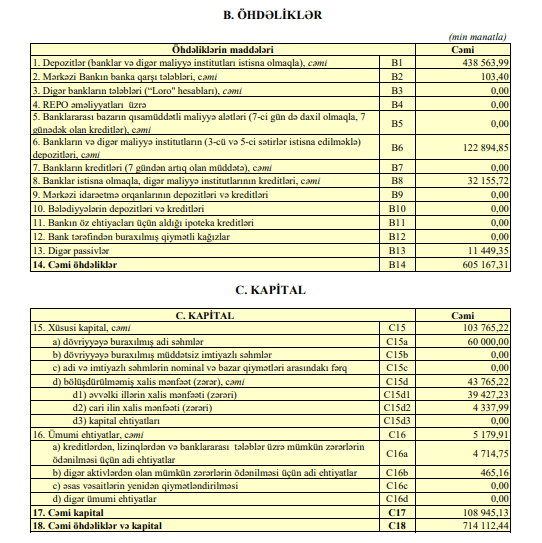 B. ÖHDƏLİKLƏR

(min manatla)

| Öhdəliklərin maddələri | | Cəmi |
|---|---|---|
| 1. Depozitlər (banklar və digər maliyyə institutları istisna olmaqla), cəmi | B1 | 438 563,99 |
| 2. Mərkəzi Bankın banka qarşı tələbləri, cəmi | B2 | 103,40 |
| 3. Digər bankların tələbləri ("Loro" hesabları), cəmi | B3 | 0,00 |
| 4. REPO əməliyyatları üzrə | B4 | 0,00 |
| 5. Banklararası bazarın qısamüddətli maliyyə alətləri (7-ci gün də daxil olmaqla, 7 günədək olan kreditlər), cəmi | B5 | 0,00 |
| 6. Bankların və digər maliyyə institutların (3-cü və 5-ci sətirlər istisna edilməklə) depozitləri, cəmi | B6 | 122 894,85 |
| 7. Bankların kreditləri (7 gündən artıq olan müddətə), cəmi | B7 | 0,00 |
| 8. Banklar istisna olmaqla, digər maliyyə institutlarının kreditləri, cəmi | B8 | 32 155,72 |
| 9. Mərkəzi idarəetmə orqanlarının depozitləri və kreditləri | B9 | 0,00 |
| 10. Bələdiyyələrin depozitləri və kreditləri | B10 | 0,00 |
| 11. Bankın öz ehtiyacları üçün aldığı ipoteka kreditləri | B11 | 0,00 |
| 12. Bank tərəfindən buraxılmış qiymətli kağızlar | B12 | 0,00 |
| 13. Digər passivlər | B13 | 11 449,35 |
| 14. Cəmi öhdəliklər | B14 | 605 167,31 |

C. KAPİTAL

| C. KAPİTAL | | Cəmi |
|---|---|---|
| 15. Xüsusi kapital, cəmi | C15 | 103 765,22 |
| a) dövriyyəyə buraxılmış adi səhmlər | C15a | 60 000,00 |
| b) dövriyyəyə buraxılmış müddətsiz imtiyazlı səhmlər | C15b | 0,00 |
| c) adi və imtiyazlı səhmlərin nominal və bazar qiymətləri arasındakı fərq | C15c | 0,00 |
| d) bölüşdürülməmiş xalis mənfəət (zərər), cəmi | C15d | 43 765,22 |
| d1) əvvəlki illərin xalis mənfəəti (zərəri) | C15d1 | 39 427,23 |
| d2) cari ilin xalis mənfəəti (zərəri) | C15d2 | 4 337,99 |
| d3) kapital ehtiyatları | C15d3 | 0,00 |
| 16. Ümumi ehtiyatlar, cəmi | C16 | 5 179,91 |
| a) kreditlərdən, lizinqlərdən və banklararası tələblər üzrə mümkün zərərlərin ödənilməsi üçün adi ehtiyatlar | C16a | 4 714,75 |
| b) digər aktivlərdən olan mümkün zərərlərin ödənilməsi üçün adi ehtiyatlar | C16b | 465,16 |
| c) əsas vəsaitlərin yenidən qiymətləndirilməsi | C16c | 0,00 |
| d) digər ümumi ehtiyatlar | C16d | 0,00 |
| 17. Cəmi kapital | C17 | 108 945,13 |
| 18. Cəmi öhdəliklər və kapital | C18 | 714 112,44 |